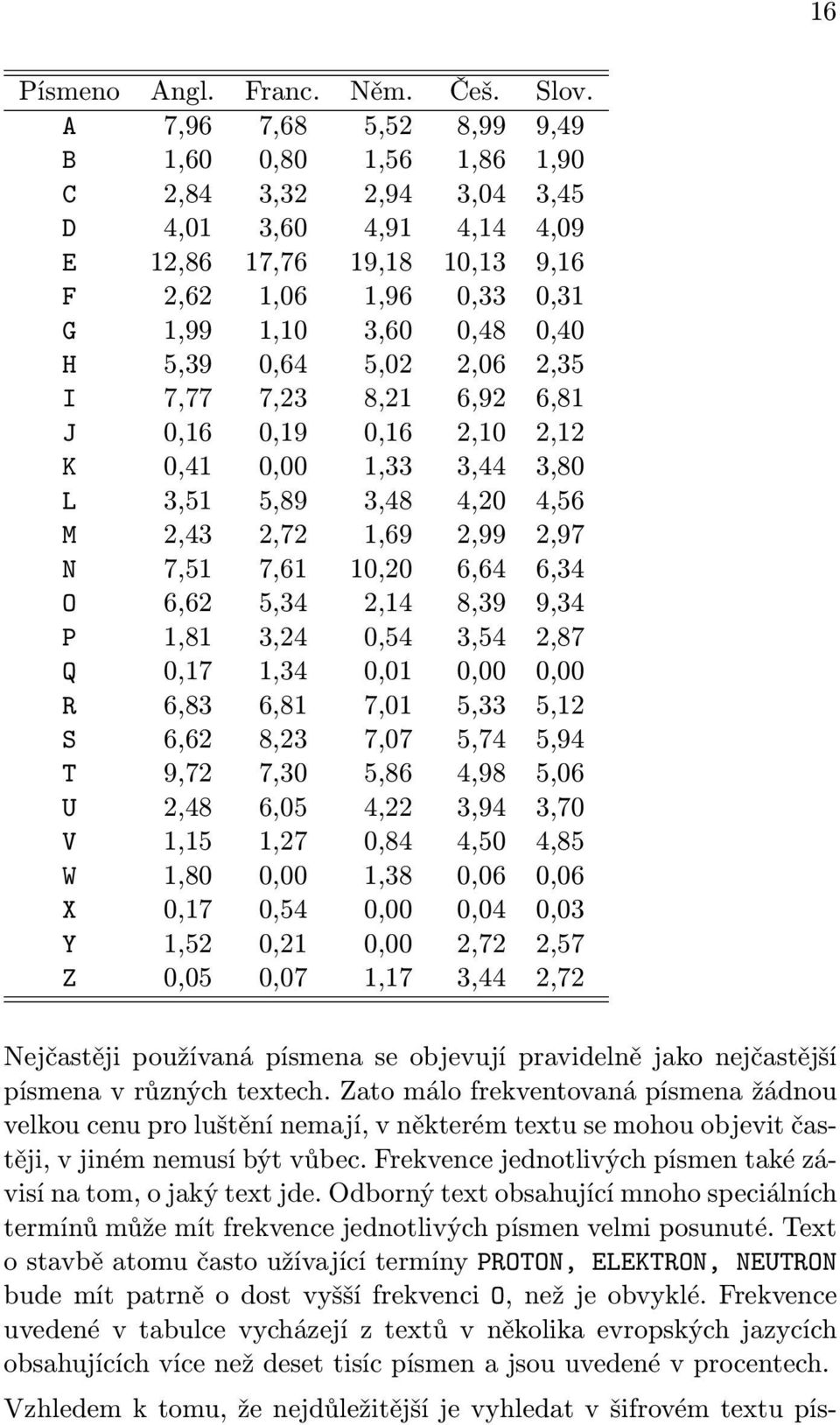 16

| Písmeno | Angl. | Franc. | Něm. | Češ. | Slov. |
|---|---|---|---|---|---|
| A | 7,96 | 7,68 | 5,52 | 8,99 | 9,49 |
| B | 1,60 | 0,80 | 1,56 | 1,86 | 1,90 |
| C | 2,84 | 3,32 | 2,94 | 3,04 | 3,45 |
| D | 4,01 | 3,60 | 4,91 | 4,14 | 4,09 |
| E | 12,86 | 17,76 | 19,18 | 10,13 | 9,16 |
| F | 2,62 | 1,06 | 1,96 | 0,33 | 0,31 |
| G | 1,99 | 1,10 | 3,60 | 0,48 | 0,40 |
| H | 5,39 | 0,64 | 5,02 | 2,06 | 2,35 |
| I | 7,77 | 7,23 | 8,21 | 6,92 | 6,81 |
| J | 0,16 | 0,19 | 0,16 | 2,10 | 2,12 |
| K | 0,41 | 0,00 | 1,33 | 3,44 | 3,80 |
| L | 3,51 | 5,89 | 3,48 | 4,20 | 4,56 |
| M | 2,43 | 2,72 | 1,69 | 2,99 | 2,97 |
| N | 7,51 | 7,61 | 10,20 | 6,64 | 6,34 |
| O | 6,62 | 5,34 | 2,14 | 8,39 | 9,34 |
| P | 1,81 | 3,24 | 0,54 | 3,54 | 2,87 |
| Q | 0,17 | 1,34 | 0,01 | 0,00 | 0,00 |
| R | 6,83 | 6,81 | 7,01 | 5,33 | 5,12 |
| S | 6,62 | 8,23 | 7,07 | 5,74 | 5,94 |
| T | 9,72 | 7,30 | 5,86 | 4,98 | 5,06 |
| U | 2,48 | 6,05 | 4,22 | 3,94 | 3,70 |
| V | 1,15 | 1,27 | 0,84 | 4,50 | 4,85 |
| W | 1,80 | 0,00 | 1,38 | 0,06 | 0,06 |
| X | 0,17 | 0,54 | 0,00 | 0,04 | 0,03 |
| Y | 1,52 | 0,21 | 0,00 | 2,72 | 2,57 |
| Z | 0,05 | 0,07 | 1,17 | 3,44 | 2,72 |

Nejčastěji používaná písmena se objevují pravidelně jako nejčastější písmena v různých textech. Zato málo frekventovaná písmena žádnou velkou cenu pro luštění nemají, v některém textu se mohou objevit častěji, v jiném nemusí být vůbec. Frekvence jednotlivých písmen také závisí na tom, o jaký text jde. Odborný text obsahující mnoho speciálních termínů může mít frekvence jednotlivých písmen velmi posunuté. Text o stavbě atomu často užívající termíny PROTON, ELEKTRON, NEUTRON bude mít patrně o dost vyšší frekvenci O, než je obvyklé. Frekvence uvedené v tabulce vycházejí z textů v několika evropských jazycích obsahujících více než deset tisíc písmen a jsou uvedené v procentech.

Vzhledem k tomu, že nejdůležitější je vyhledat v šifrovém textu pís-